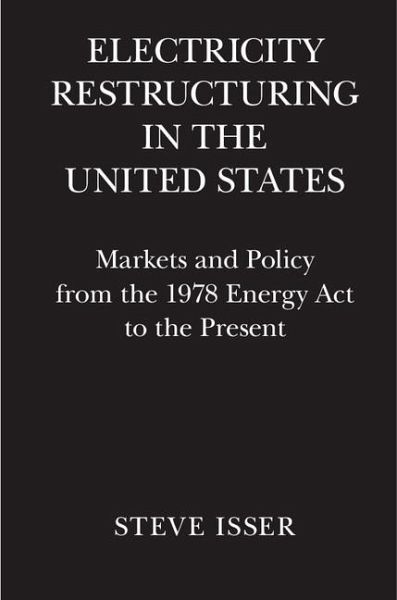 ELECTRICITY RESTRUCTURING IN THE UNITED STATES

Markets and Policy from the 1978 Energy Act to the Present

STEVE ISSER